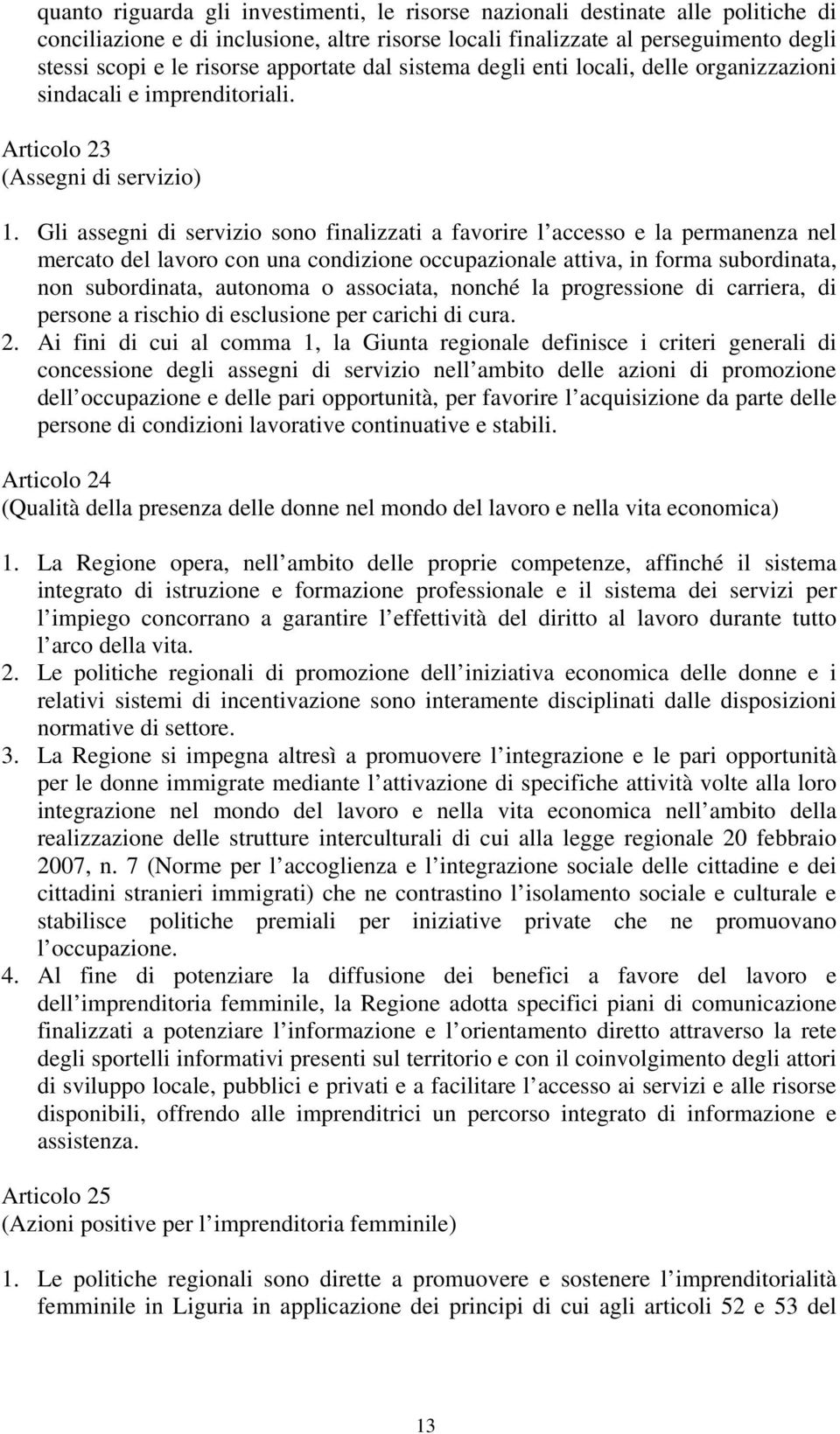 quanto riguarda gli investimenti, le risorse nazionali destinate alle politiche di conciliazione e di inclusione, altre risorse locali finalizzate al perseguimento degli stessi scopi e le risorse apportate dal sistema degli enti locali, delle organizzazioni sindacali e imprenditoriali.

Articolo 23
(Assegni di servizio)

1. Gli assegni di servizio sono finalizzati a favorire l accesso e la permanenza nel mercato del lavoro con una condizione occupazionale attiva, in forma subordinata, non subordinata, autonoma o associata, nonché la progressione di carriera, di persone a rischio di esclusione per carichi di cura.
2. Ai fini di cui al comma 1, la Giunta regionale definisce i criteri generali di concessione degli assegni di servizio nell ambito delle azioni di promozione dell occupazione e delle pari opportunità, per favorire l acquisizione da parte delle persone di condizioni lavorative continuative e stabili.

Articolo 24
(Qualità della presenza delle donne nel mondo del lavoro e nella vita economica)

1. La Regione opera, nell ambito delle proprie competenze, affinché il sistema integrato di istruzione e formazione professionale e il sistema dei servizi per l impiego concorrano a garantire l effettività del diritto al lavoro durante tutto l arco della vita.
2. Le politiche regionali di promozione dell iniziativa economica delle donne e i relativi sistemi di incentivazione sono interamente disciplinati dalle disposizioni normative di settore.
3. La Regione si impegna altresì a promuovere l integrazione e le pari opportunità per le donne immigrate mediante l attivazione di specifiche attività volte alla loro integrazione nel mondo del lavoro e nella vita economica nell ambito della realizzazione delle strutture interculturali di cui alla legge regionale 20 febbraio 2007, n. 7 (Norme per l accoglienza e l integrazione sociale delle cittadine e dei cittadini stranieri immigrati) che ne contrastino l isolamento sociale e culturale e stabilisce politiche premiali per iniziative private che ne promuovano l occupazione.
4. Al fine di potenziare la diffusione dei benefici a favore del lavoro e dell imprenditoria femminile, la Regione adotta specifici piani di comunicazione finalizzati a potenziare l informazione e l orientamento diretto attraverso la rete degli sportelli informativi presenti sul territorio e con il coinvolgimento degli attori di sviluppo locale, pubblici e privati e a facilitare l accesso ai servizi e alle risorse disponibili, offrendo alle imprenditrici un percorso integrato di informazione e assistenza.

Articolo 25
(Azioni positive per l imprenditoria femminile)

1. Le politiche regionali sono dirette a promuovere e sostenere l imprenditorialità femminile in Liguria in applicazione dei principi di cui agli articoli 52 e 53 del

13